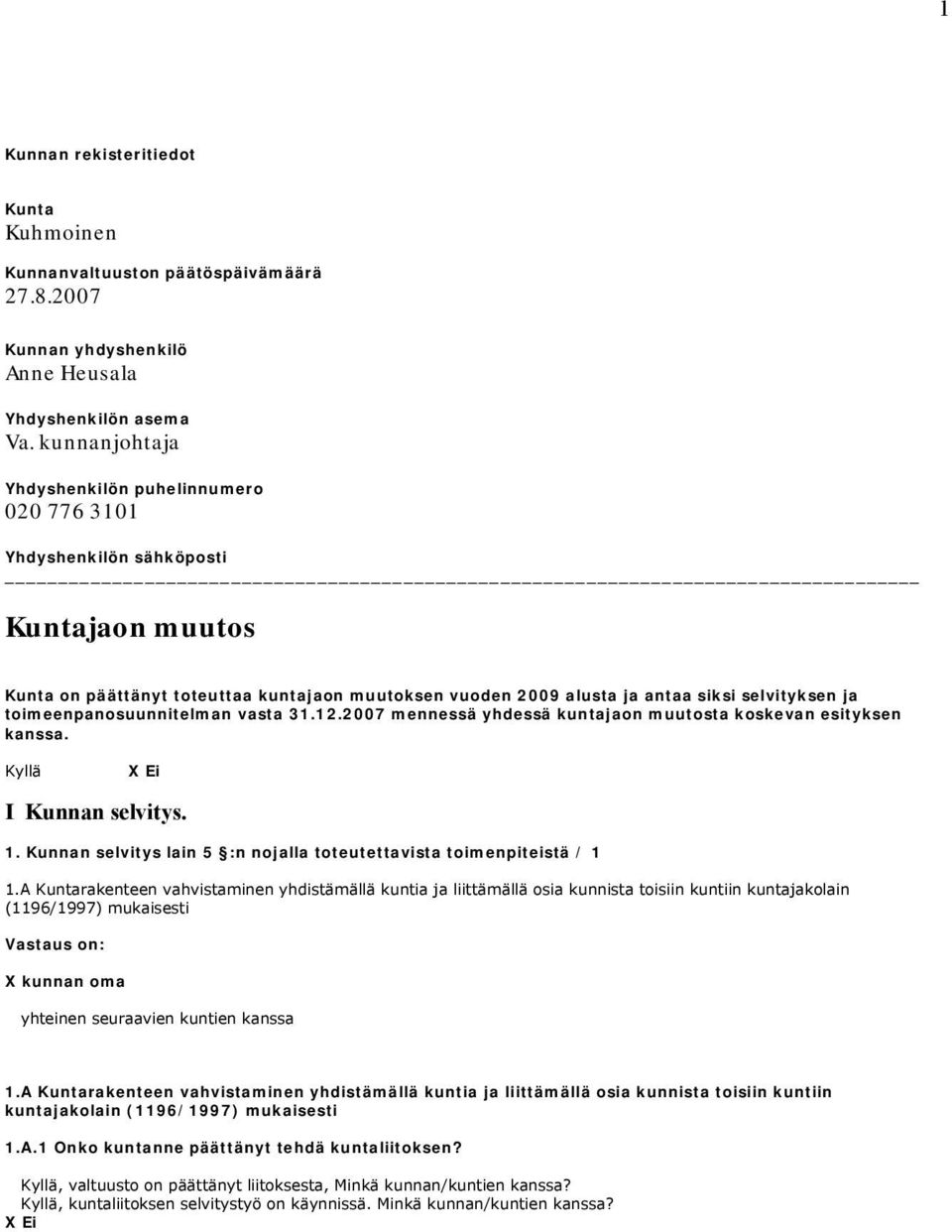 1

Kunnan rekisteritiedot

Kunta
Kuhmoinen

Kunnanvaltuuston päätöspäivämäärä
27.8.2007

Kunnan yhdyshenkilö
Anne Heusala

Yhdyshenkilön asema
Va. kunnanjohtaja

Yhdyshenkilön puhelinnumero
020 776 3101

Yhdyshenkilön sähköposti

Kuntajaon muutos

Kunta on päättänyt toteuttaa kuntajaon muutoksen vuoden 2009 alusta ja antaa siksi selvityksen ja toimeenpanosuunnitelman vasta 31.12.2007 mennessä yhdessä kuntajaon muutosta koskevan esityksen kanssa.

Kyllä X Ei

I Kunnan selvitys.

1. Kunnan selvitys lain 5 :n nojalla toteutettavista toimenpiteistä / 1

1.A Kuntarakenteen vahvistaminen yhdistämällä kuntia ja liittämällä osia kunnista toisiin kuntiin kuntajakolain (1196/1997) mukaisesti

Vastaus on:

X kunnan oma

yhteinen seuraavien kuntien kanssa

1.A Kuntarakenteen vahvistaminen yhdistämällä kuntia ja liittämällä osia kunnista toisiin kuntiin kuntajakolain (1196/1997) mukaisesti

1.A.1 Onko kuntanne päättänyt tehdä kuntaliitoksen?

Kyllä, valtuusto on päättänyt liitoksesta, Minkä kunnan/kuntien kanssa?
Kyllä, kuntaliitoksen selvitystyö on käynnissä. Minkä kunnan/kuntien kanssa?
X Ei